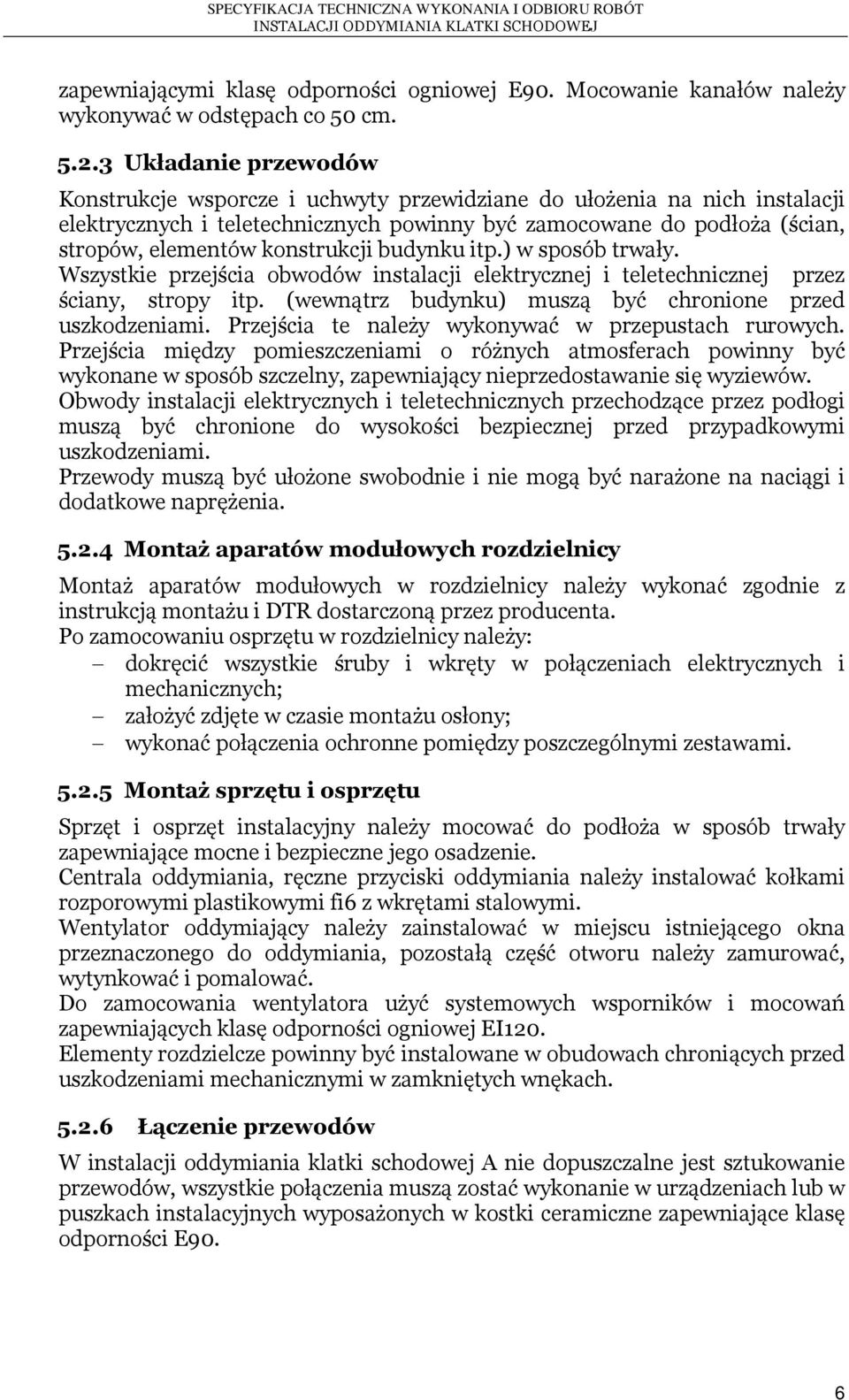 SPECYFIKACJA TECHNICZNA WYKONANIA I ODBIORU ROBÓT
INSTALACJI ODDYMIANIA KLATKI SCHODOWEJ

zapewniającymi klasę odporności ogniowej E90. Mocowanie kanałów należy wykonywać w odstępach co 50 cm.

5.2.3 Układanie przewodów

Konstrukcje wsporcze i uchwyty przewidziane do ułożenia na nich instalacji elektrycznych i teletechnicznych powinny być zamocowane do podłoża (ścian, stropów, elementów konstrukcji budynku itp.) w sposób trwały.
Wszystkie przejścia obwodów instalacji elektrycznej i teletechnicznej przez ściany, stropy itp. (wewnątrz budynku) muszą być chronione przed uszkodzeniami. Przejścia te należy wykonywać w przepustach rurowych.
Przejścia między pomieszczeniami o różnych atmosferach powinny być wykonane w sposób szczelny, zapewniający nieprzedostawanie się wyziewów.
Obwody instalacji elektrycznych i teletechnicznych przechodzące przez podłogi muszą być chronione do wysokości bezpiecznej przed przypadkowymi uszkodzeniami.
Przewody muszą być ułożone swobodnie i nie mogą być narażone na naciągi i dodatkowe naprężenia.

5.2.4 Montaż aparatów modułowych rozdzielnicy

Montaż aparatów modułowych w rozdzielnicy należy wykonać zgodnie z instrukcją montażu i DTR dostarczoną przez producenta.
Po zamocowaniu osprzętu w rozdzielnicy należy:
– dokręcić wszystkie śruby i wkręty w połączeniach elektrycznych i mechanicznych;
– założyć zdjęte w czasie montażu osłony;
– wykonać połączenia ochronne pomiędzy poszczególnymi zestawami.

5.2.5 Montaż sprzętu i osprzętu

Sprzęt i osprzęt instalacyjny należy mocować do podłoża w sposób trwały zapewniające mocne i bezpieczne jego osadzenie.
Centrala oddymiania, ręczne przyciski oddymiania należy instalować kołkami rozporowymi plastikowymi fi6 z wkrętami stalowymi.
Wentylator oddymiający należy zainstalować w miejscu istniejącego okna przeznaczonego do oddymiania, pozostałą część otworu należy zamurować, wytynkować i pomalować.
Do zamocowania wentylatora użyć systemowych wsporników i mocowań zapewniających klasę odporności ogniowej EI120.
Elementy rozdzielcze powinny być instalowane w obudowach chroniących przed uszkodzeniami mechanicznymi w zamkniętych wnękach.

5.2.6 Łączenie przewodów

W instalacji oddymiania klatki schodowej A nie dopuszczalne jest sztukowanie przewodów, wszystkie połączenia muszą zostać wykonanie w urządzeniach lub w puszkach instalacyjnych wyposażonych w kostki ceramiczne zapewniające klasę odporności E90.

6